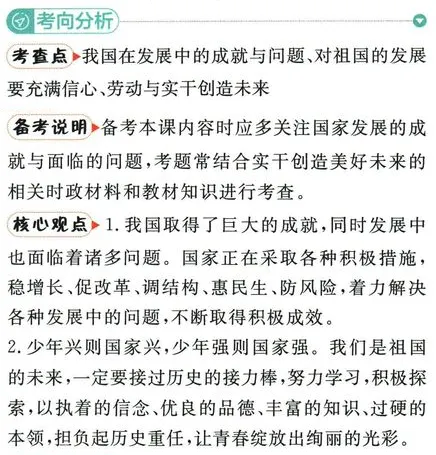 考向分析

考查点 我国在发展中的成就与问题、对祖国的发展要充满信心、劳动与实干创造未来

备考说明 备考本课内容时应多关注国家发展的成就与面临的问题，考题常结合实干创造美好未来的相关时政材料和教材知识进行考查。

核心观点 1.我国取得了巨大的成就，同时发展中也面临着诸多问题。国家正在采取各种积极措施，稳增长、促改革、调结构、惠民生、防风险，着力解决各种发展中的问题，不断取得积极成效。
2.少年兴则国家兴，少年强则国家强。我们是祖国的未来，一定要接过历史的接力棒，努力学习，积极探索，以执着的信念、优良的品德、丰富的知识、过硬的本领，担负起历史重任，让青春绽放出绚丽的光彩。